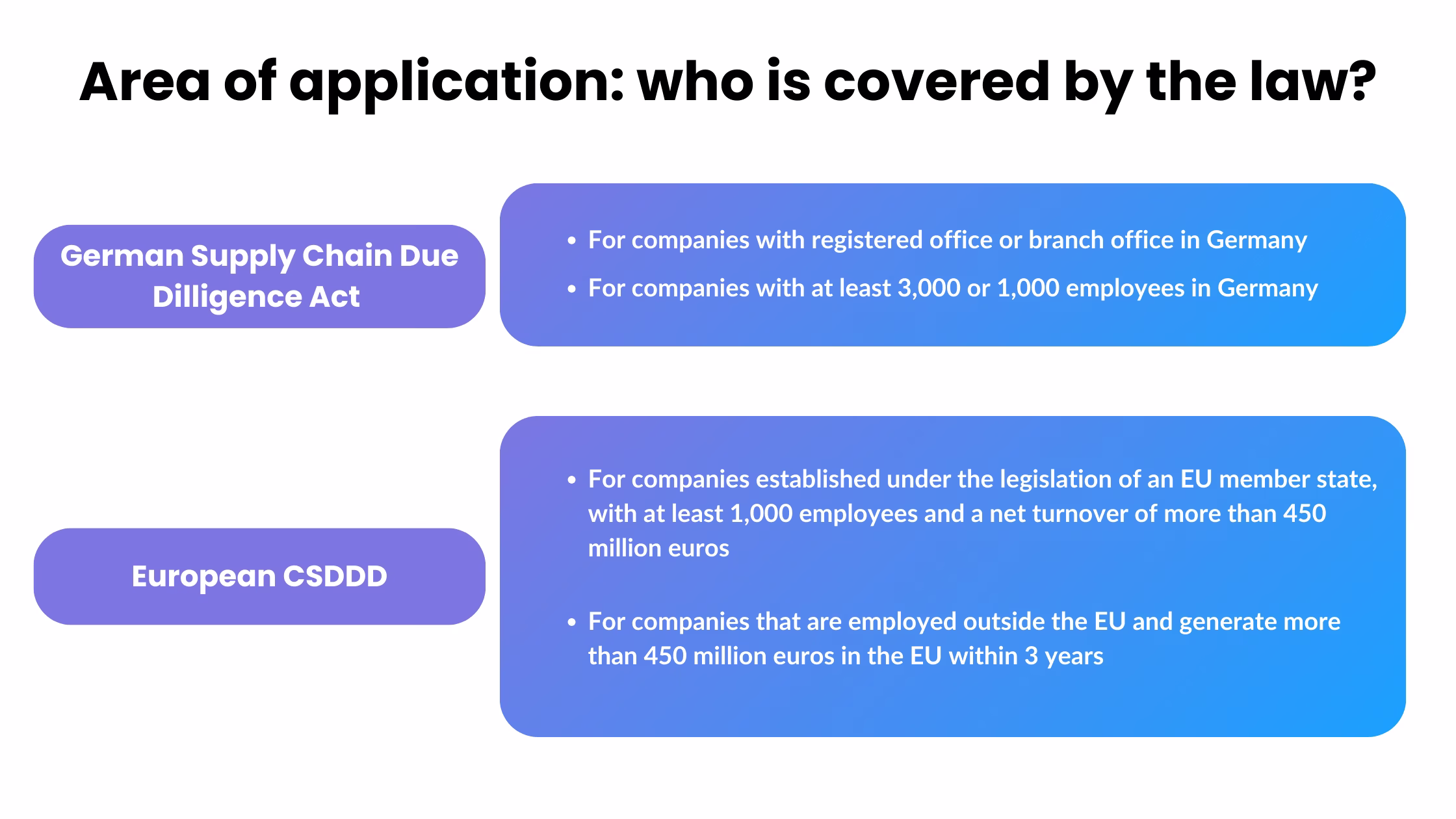 Area of application: who is covered by the law?

German Supply Chain Due Dilligence Act

- For companies with registered office or branch office in Germany
- For companies with at least 3,000 or 1,000 employees in Germany

European CSDDD

- For companies established under the legislation of an EU member state, with at least 1,000 employees and a net turnover of more than 450 million euros

- For companies that are employed outside the EU and generate more than 450 million euros in the EU within 3 years